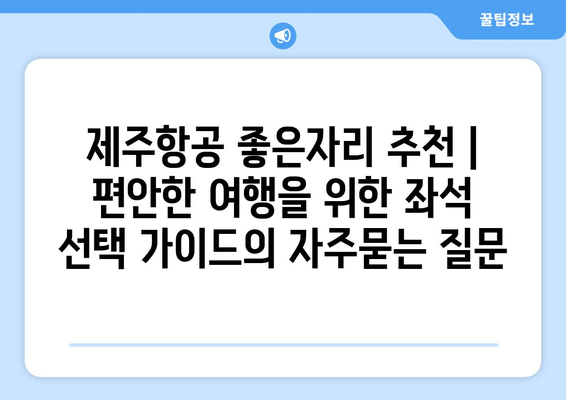 꿀팁정보

제주항공 좋은자리 추천 | 편안한 여행을 위한 좌석 선택 가이드의 자주묻는 질문